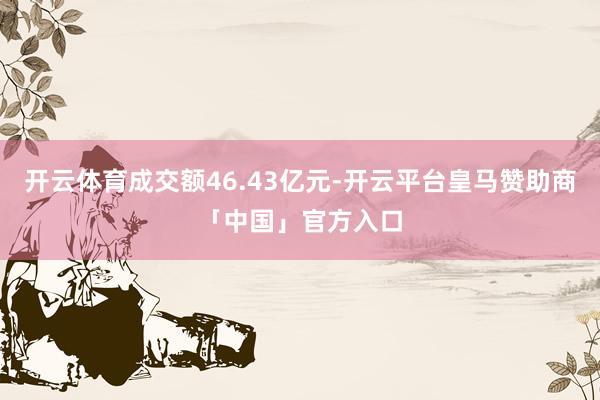 开云体育成交额46.43亿元-开云平台皇马赞助商「中国」官方入口